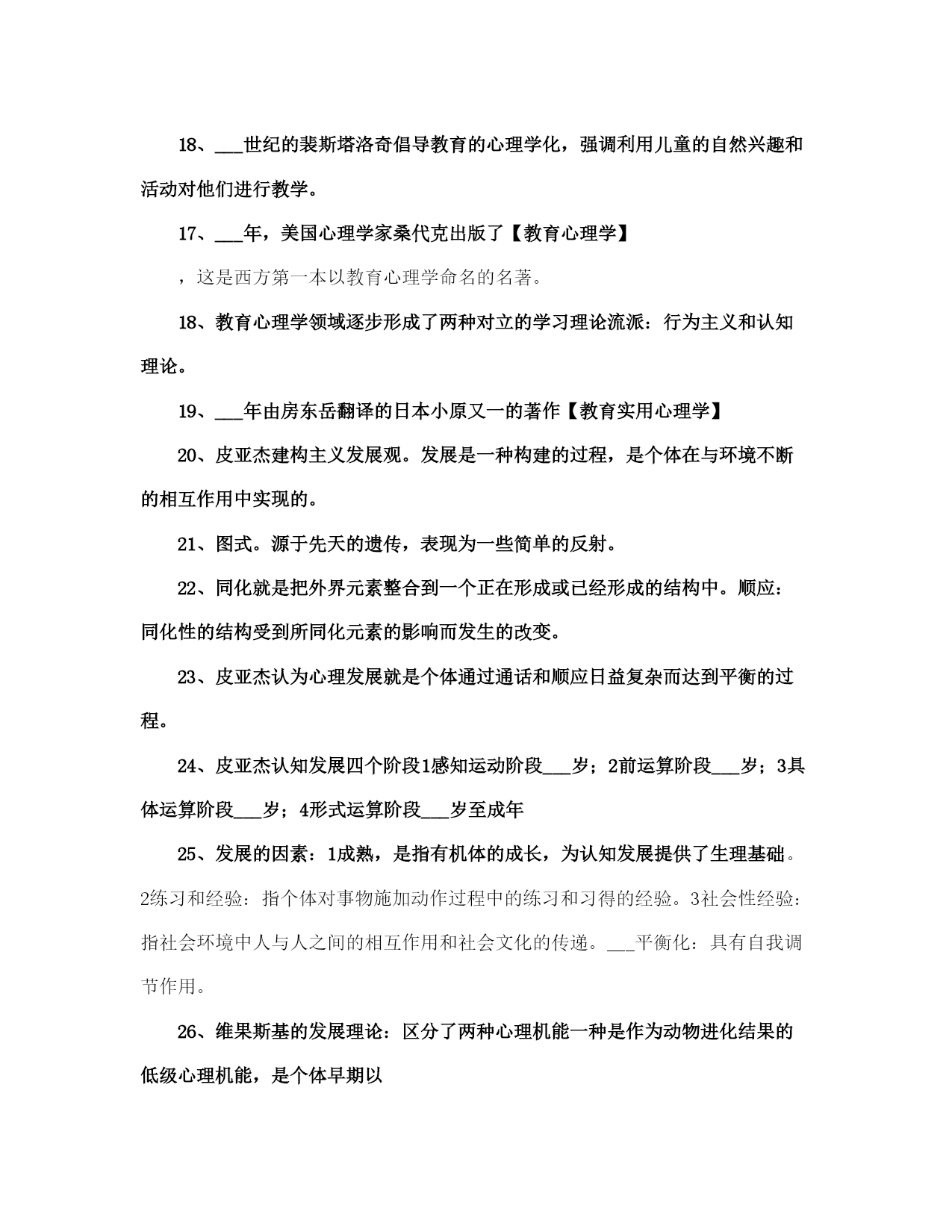 18、___世纪的裴斯塔洛奇倡导教育的心理学化，强调利用儿童的自然兴趣和活动对他们进行教学。

17、___年，美国心理学家桑代克出版了【教育心理学】

，这是西方第一本以教育心理学命名的名著。

18、教育心理学领域逐步形成了两种对立的学习理论流派：行为主义和认知理论。

19、___年由房东岳翻译的日本小原又一的著作【教育实用心理学】

20、皮亚杰建构主义发展观。发展是一种构建的过程，是个体在与环境不断的相互作用中实现的。

21、图式。源于先天的遗传，表现为一些简单的反射。

22、同化就是把外界元素整合到一个正在形成或已经形成的结构中。顺应：同化性的结构受到所同化元素的影响而发生的改变。

23、皮亚杰认为心理发展就是个体通过通话和顺应日益复杂而达到平衡的过程。

24、皮亚杰认知发展四个阶段1感知运动阶段___岁；2前运算阶段___岁；3具体运算阶段___岁；4形式运算阶段___岁至成年

25、发展的因素：1成熟，是指有机体的成长，为认知发展提供了生理基础。2练习和经验：指个体对事物施加动作过程中的练习和习得的经验。3社会性经验：指社会环境中人与人之间的相互作用和社会文化的传递。___平衡化：具有自我调节作用。

26、维果斯基的发展理论：区分了两种心理机能一种是作为动物进化结果的低级心理机能，是个体早期以